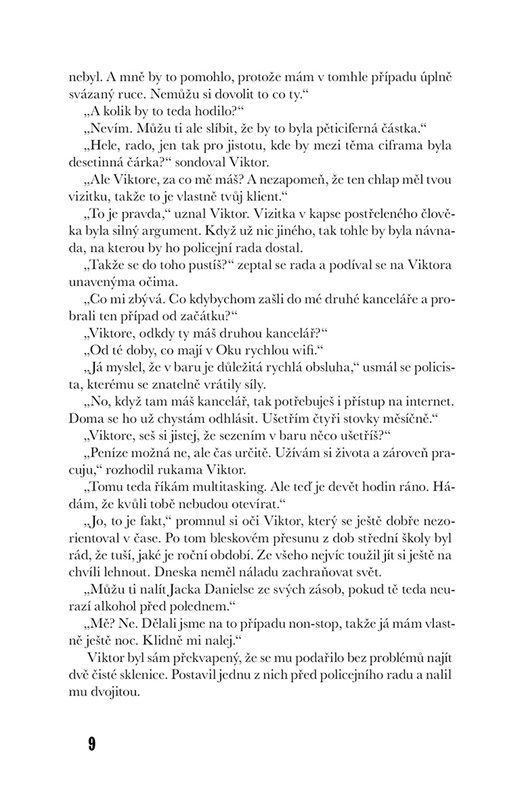 nebyl. A mně by to pomohlo, protože mám v tomhle případu úplně svázaný ruce. Nemůžu si dovolit to co ty.“

„A kolik by to teda hodilo?“

„Nevím. Můžu ti ale slíbit, že by to byla pěticiferná částka.“

„Hele, rado, jen tak pro jistotu, kde by mezi těma ciframa byla desetinná čárka?“ sondoval Viktor.

„Ale Viktore, za co mě máš? A nezapomeň, že ten chlap měl tvou vizitku, takže to je vlastně tvůj klient.“

„To je pravda,“ uznal Viktor. Vizitka v kapse postřeleného člověka byla silný argument. Když už nic jiného, tak tohle by byla návnada, na kterou by ho policejní rada dostal.

„Takže se do toho pustíš?“ zeptal se rada a podíval se na Viktora unavenýma očima.

„Co mi zbývá. Co kdybychom zašli do mé druhé kanceláře a probrali ten případ od začátku?“

„Viktore, odkdy ty máš druhou kancelář?“

„Od té doby, co mají v Oku rychlou wifi.“

„Já myslel, že v baru je důležitá rychlá obsluha,“ usmál se policista, kterému se znatelně vrátily síly.

„No, když tam máš kancelář, tak potřebuješ i přístup na internet. Doma se ho už chystám odhlásit. Ušetřím čtyři stovky měsíčně.“

„Viktore, seš si jistej, že sezením v baru něco ušetříš?“

„Peníze možná ne, ale čas určitě. Užívám si života a zároveň pracuju,“ rozhodil rukama Viktor.

„Tomu teda říkám multitasking. Ale teď je devět hodin ráno. Hádám, že kvůli tobě nebudou otevírat.“

„Jo, to je fakt,“ promnul si oči Viktor, který se ještě dobře nezorientoval v čase. Po tom bleskovém přesunu z dob střední školy byl rád, že tuší, jaké je roční období. Ze všeho nejvíc toužil jít si ještě na chvíli lehnout. Dneska neměl náladu zachraňovat svět.

„Můžu ti nalít Jacka Danielse ze svých zásob, pokud tě teda neurazí alkohol před polednem.“

„Mě? Ne. Dělali jsme na to případu non-stop, takže já mám vlastně ještě noc. Klidně mi nalej.“

Viktor byl sám překvapený, že se mu podařilo bez problémů najít dvě čisté sklenice. Postavil jednu z nich před policejního radu a nalil mu dvojitou.

9